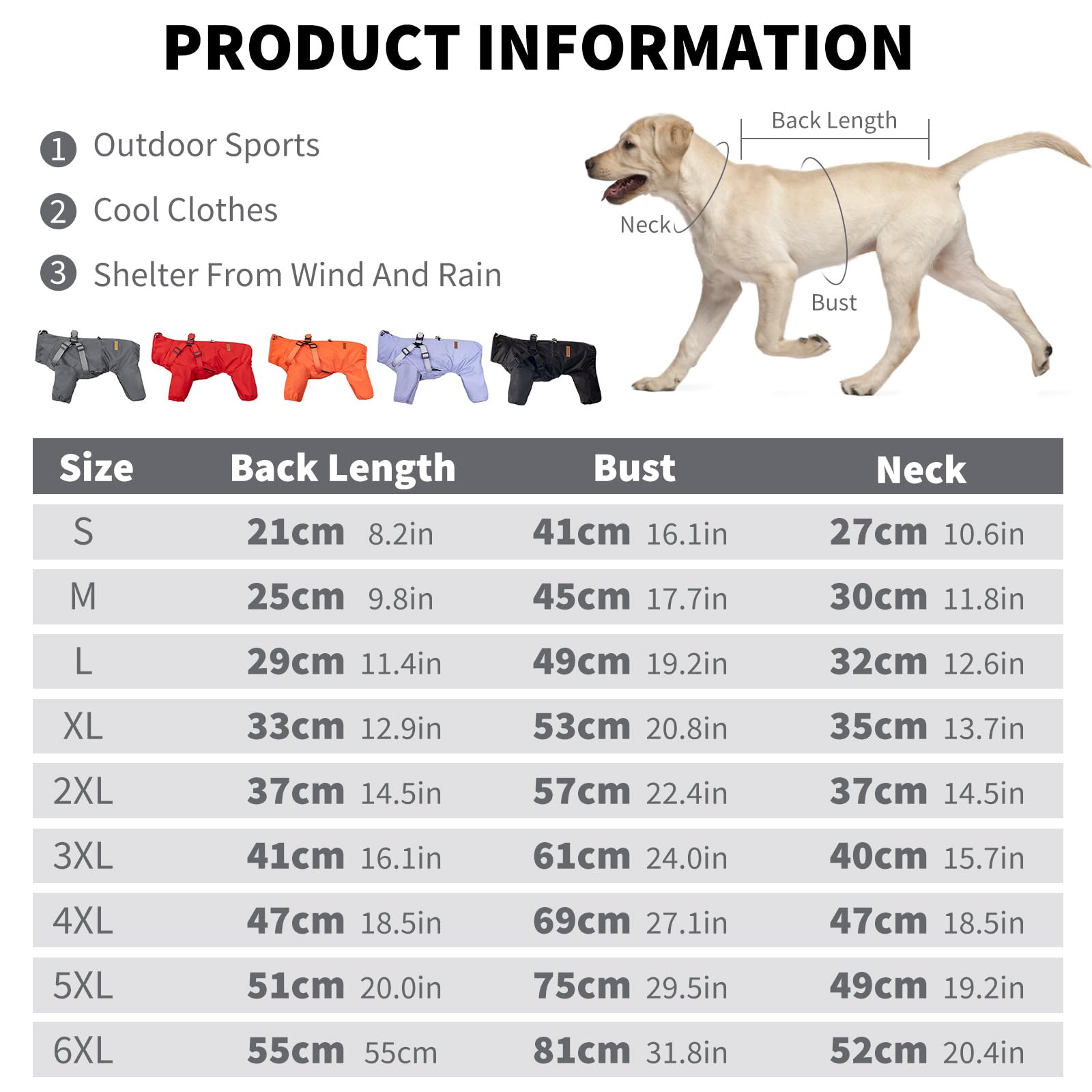 PRODUCT INFORMATION

1 Outdoor Sports

2 Cool Clothes

3 Shelter From Wind And Rain

Back Length

Neck

Bust

| Size | Back Length | Bust | Neck |
|---|---|---|---|
| S | 21cm 8.2in | 41cm 16.1in | 27cm 10.6in |
| M | 25cm 9.8in | 45cm 17.7in | 30cm 11.8in |
| L | 29cm 11.4in | 49cm 19.2in | 32cm 12.6in |
| XL | 33cm 12.9in | 53cm 20.8in | 35cm 13.7in |
| 2XL | 37cm 14.5in | 57cm 22.4in | 37cm 14.5in |
| 3XL | 41cm 16.1in | 61cm 24.0in | 40cm 15.7in |
| 4XL | 47cm 18.5in | 69cm 27.1in | 47cm 18.5in |
| 5XL | 51cm 20.0in | 75cm 29.5in | 49cm 19.2in |
| 6XL | 55cm 55cm | 81cm 31.8in | 52cm 20.4in |